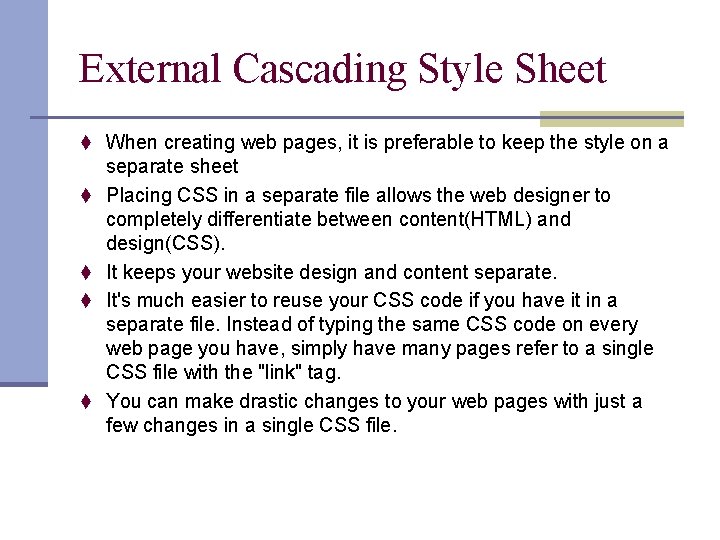 External Cascading Style Sheet

♦ When creating web pages, it is preferable to keep the style on a separate sheet

♦ Placing CSS in a separate file allows the web designer to completely differentiate between content(HTML) and design(CSS).

♦ It keeps your website design and content separate.

♦ It's much easier to reuse your CSS code if you have it in a separate file. Instead of typing the same CSS code on every web page you have, simply have many pages refer to a single CSS file with the "link" tag.

♦ You can make drastic changes to your web pages with just a few changes in a single CSS file.